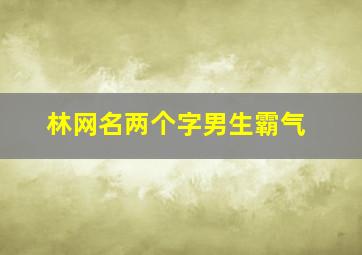 林网名两个字男生霸气